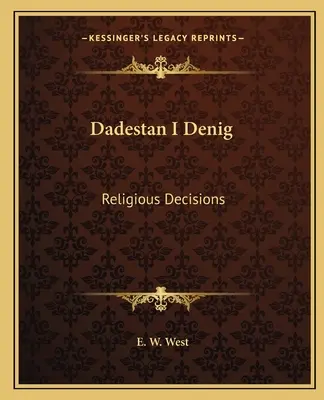 —KESSINGER'S LEGACY REPRINTS—

Dadestan I Denig

Religious Decisions

E. W. West